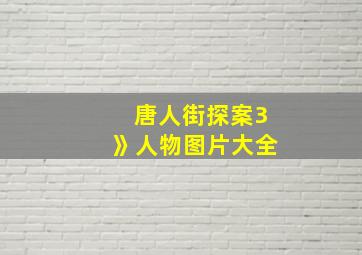 唐人街探案3
》人物图片大全